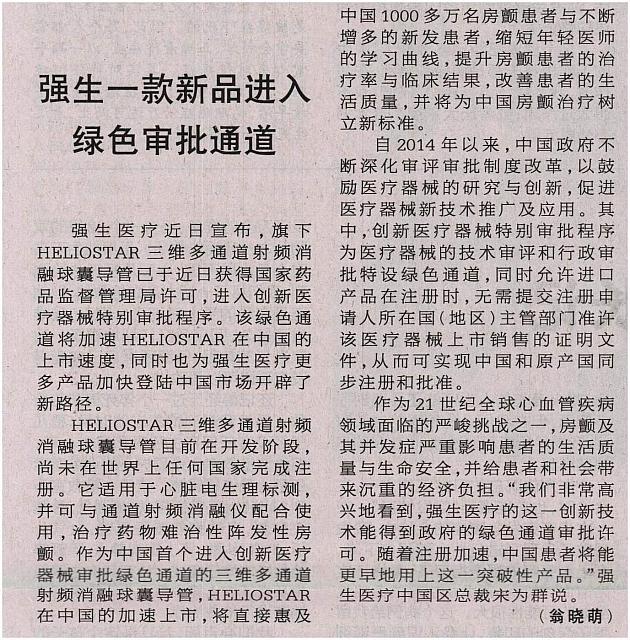 强生一款新品进入绿色审批通道

强生医疗近日宣布，旗下HELIOSTAR三维多通道射频消融球囊导管已于近日获得国家药品监督管理局许可，进入创新医疗器械特别审批程序。该绿色通道将加速HELIOSTAR在中国的上市速度，同时也为强生医疗更多产品加快登陆中国市场开辟了新路径。

HELIOSTAR三维多通道射频消融球囊导管目前在开发阶段，尚未在世界上任何国家完成注册。它适用于心脏电生理标测，并可与通道射频消融仪配合使用，治疗药物难治性阵发性房颤。作为中国首个进入创新医疗器械审批绿色通道的三维多通道射频消融球囊导管，HELIOSTAR在中国的加速上市，将直接惠及中国1000多万名房颤患者与不断增多的新发患者，缩短年轻医师的学习曲线，提升房颤患者的治疗率与临床结果，改善患者的生活质量，并将为中国房颤治疗树立新标准。

自2014年以来，中国政府不断深化审评审批制度改革，以鼓励医疗器械的研究与创新，促进医疗器械新技术推广及应用。其中，创新医疗器械特别审批程序为医疗器械的技术审评和行政审批特设绿色通道，同时允许进口产品在注册时，无需提交注册申请人所在国（地区）主管部门准许该医疗器械上市销售的证明文件，从而可实现中国和原产国同步注册和批准。

作为21世纪全球心血管疾病领域面临的严峻挑战之一，房颤及其并发症严重影响患者的生活质量与生命安全，并给患者和社会带来沉重的经济负担。“我们非常高兴地看到，强生医疗的这一创新技术能得到政府的绿色通道审批许可。随着注册加速，中国患者将能更早地用上这一突破性产品。”强生医疗中国区总裁宋为群说。

（翁晓萌）